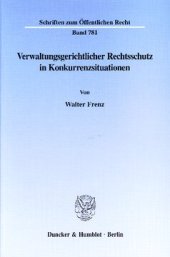 Schriften zum Öffentlichen Recht

Band 781

Verwaltungsgerichtlicher Rechtsschutz in Konkurrenzsituationen

Von

Walter Frenz

Duncker & Humblot · Berlin